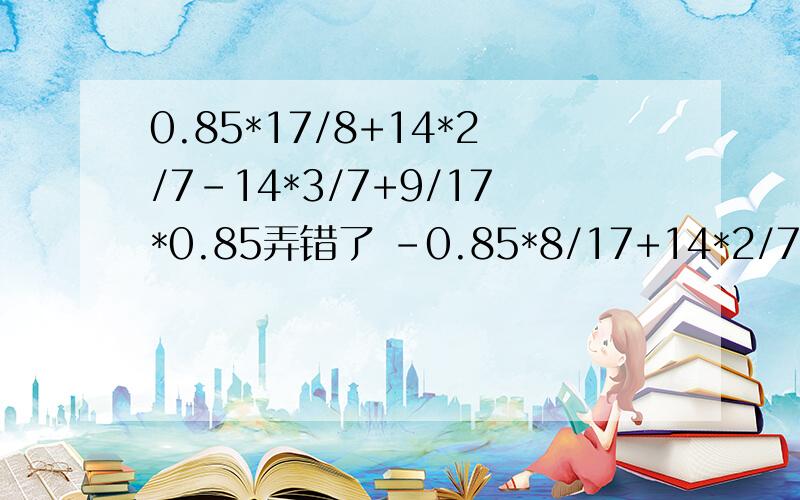 0.85*17/8+14*2/7-14*3/7+9/17*0.85弄错了 -0.85*8/17+14*2/7